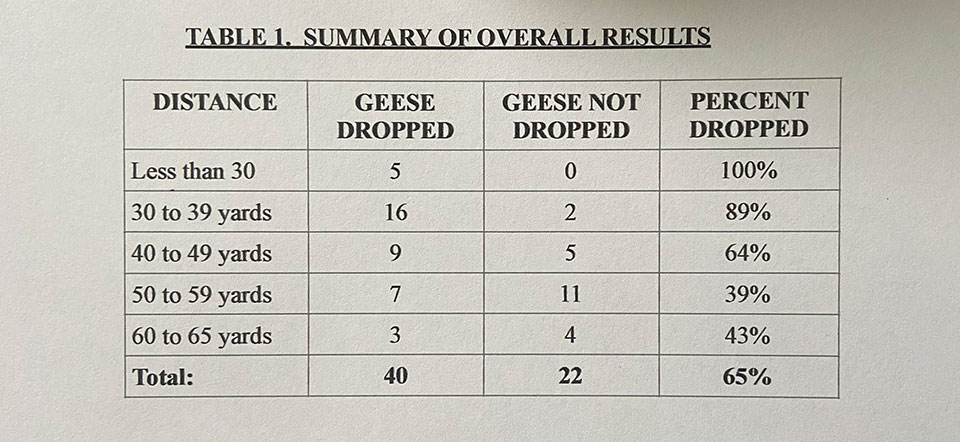 TABLE 1. SUMMARY OF OVERALL RESULTS

| DISTANCE | GEESE DROPPED | GEESE NOT DROPPED | PERCENT DROPPED |
|---|---|---|---|
| Less than 30 | 5 | 0 | 100% |
| 30 to 39 yards | 16 | 2 | 89% |
| 40 to 49 yards | 9 | 5 | 64% |
| 50 to 59 yards | 7 | 11 | 39% |
| 60 to 65 yards | 3 | 4 | 43% |
| Total: | 40 | 22 | 65% |